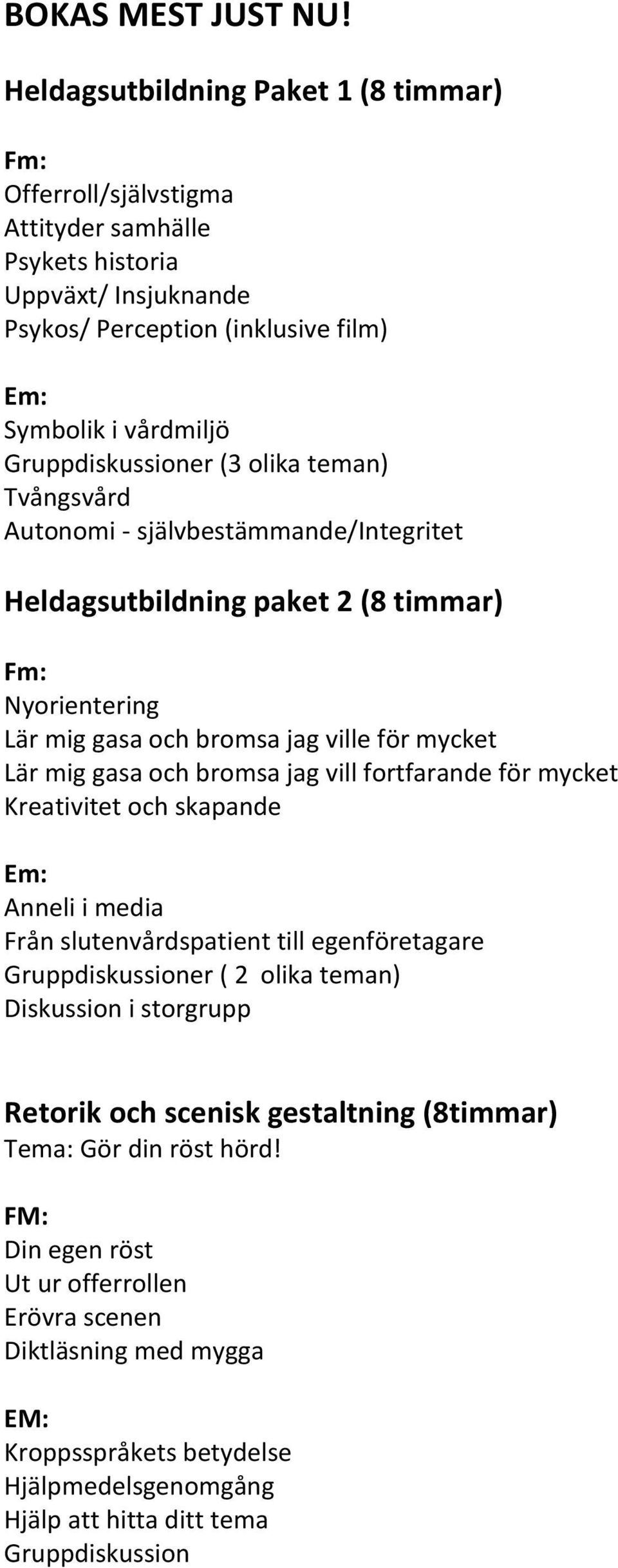 BOKAS MEST JUST NU!

Heldagsutbildning Paket 1 (8 timmar)

Fm:
Offerroll/självstigma
Attityder samhälle
Psykets historia
Uppväxt/ Insjuknande
Psykos/ Perception (inklusive film)

Em:
Symbolik i vårdmiljö
Gruppdiskussioner (3 olika teman)
Tvångsvård
Autonomi - självbestämmande/Integritet

Heldagsutbildning paket 2 (8 timmar)

Fm:
Nyorientering
Lär mig gasa och bromsa jag ville för mycket
Lär mig gasa och bromsa jag vill fortfarande för mycket
Kreativitet och skapande

Em:
Anneli i media
Från slutenvårdspatient till egenföretagare
Gruppdiskussioner ( 2 olika teman)
Diskussion i storgrupp

Retorik och scenisk gestaltning (8timmar)
Tema: Gör din röst hörd!

FM:
Din egen röst
Ut ur offerrollen
Erövra scenen
Diktläsning med mygga

EM:
Kroppsspråkets betydelse
Hjälpmedelsgenomgång
Hjälp att hitta ditt tema
Gruppdiskussion